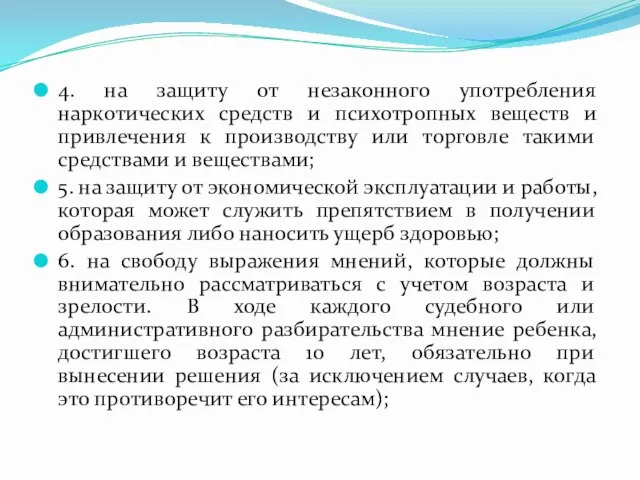 4. на защиту от незаконного употребления наркотических средств и психотропных веществ и привлечения к производству или торговле такими средствами и веществами;

5. на защиту от экономической эксплуатации и работы, которая может служить препятствием в получении образования либо наносить ущерб здоровью;

6. на свободу выражения мнений, которые должны внимательно рассматриваться с учетом возраста и зрелости. В ходе каждого судебного или административного разбирательства мнение ребенка, достигшего возраста 10 лет, обязательно при вынесении решения (за исключением случаев, когда это противоречит его интересам);